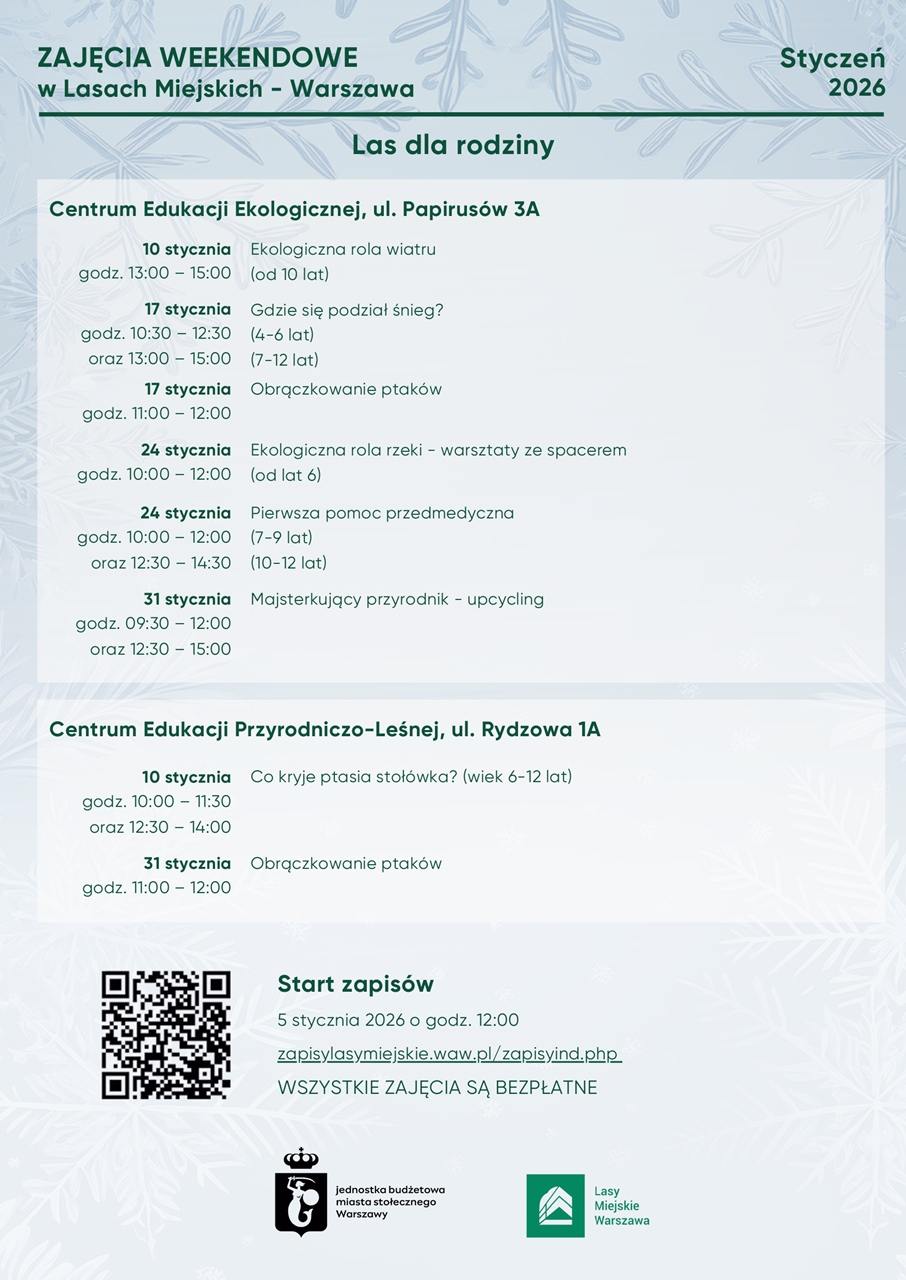 ZAJĘCIA WEEKENDOWE
w Lasach Miejskich - Warszawa

Styczeń
2026

Las dla rodziny

Centrum Edukacji Ekologicznej, ul. Papirusów 3A

10 stycznia
godz. 13:00 – 15:00
Ekologiczna rola wiatru
(od 10 lat)

17 stycznia
godz. 10:30 – 12:30
oraz 13:00 – 15:00
Gdzie się podział śnieg?
(4-6 lat)
(7-12 lat)

17 stycznia
godz. 11:00 – 12:00
Obrączkowanie ptaków

24 stycznia
godz. 10:00 – 12:00
Ekologiczna rola rzeki - warsztaty ze spacerem
(od lat 6)

24 stycznia
godz. 10:00 – 12:00
oraz 12:30 – 14:30
Pierwsza pomoc przedmedyczna
(7-9 lat)
(10-12 lat)

31 stycznia
godz. 09:30 – 12:00
oraz 12:30 – 15:00
Majsterkujący przyrodnik - upcycling

Centrum Edukacji Przyrodniczo-Leśnej, ul. Rydzowa 1A

10 stycznia
godz. 10:00 – 11:30
oraz 12:30 – 14:00
Co kryje ptasia stołówka? (wiek 6-12 lat)

31 stycznia
godz. 11:00 – 12:00
Obrączkowanie ptaków

Start zapisów

5 stycznia 2026 o godz. 12:00

zapisylasymiejskie.waw.pl/zapisyind.php

WSZYSTKIE ZAJĘCIA SĄ BEZPŁATNE

jednostka budżetowa
miasta stołecznego
Warszawy

Lasy
Miejskie
Warszawa